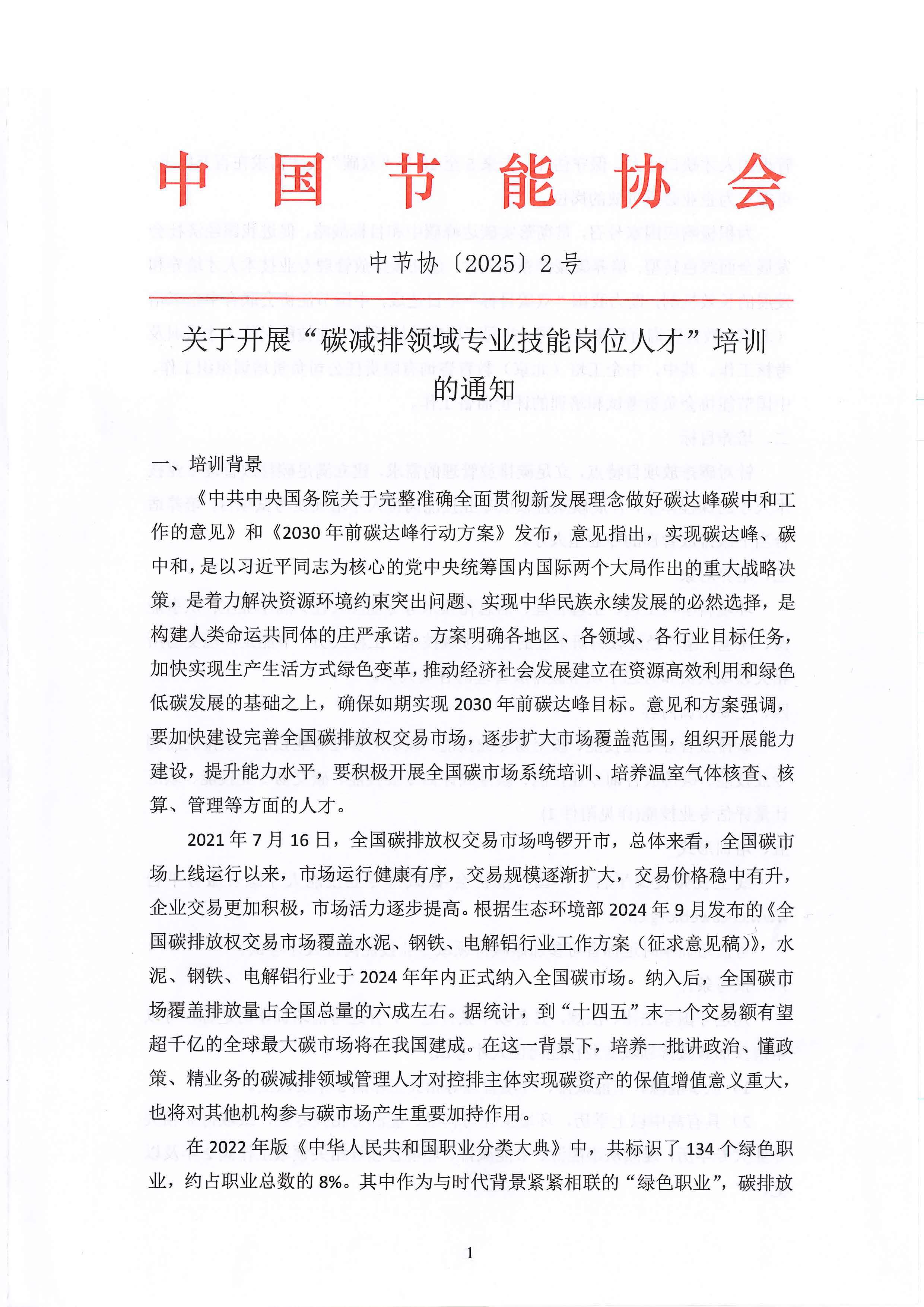 中国节能协会

中节协〔2025〕2号

关于开展“碳减排领域专业技能岗位人才”培训的通知

一、培训背景

《中共中央国务院关于完整准确全面贯彻新发展理念做好碳达峰碳中和工作的意见》和《2030年前碳达峰行动方案》发布，意见指出，实现碳达峰、碳中和，是以习近平同志为核心的党中央统筹国内国际两个大局作出的重大战略决策，是着力解决资源环境约束突出问题、实现中华民族永续发展的必然选择，是构建人类命运共同体的庄严承诺。方案明确各地区、各领域、各行业目标任务，加快实现生产生活方式绿色变革，推动经济社会发展建立在资源高效利用和绿色低碳发展的基础之上，确保如期实现2030年前碳达峰目标。意见和方案强调，要加快建设完善全国碳排放权交易市场，逐步扩大市场覆盖范围，组织开展能力建设，提升能力水平，要积极开展全国碳市场系统培训、培养温室气体核查、核算、管理等方面的人才。

2021年7月16日，全国碳排放权交易市场鸣锣开市，总体来看，全国碳市场上线运行以来，市场运行健康有序，交易规模逐渐扩大，交易价格稳中有升，企业交易更加积极，市场活力逐步提高。根据生态环境部2024年9月发布的《全国碳排放权交易市场覆盖水泥、钢铁、电解铝行业工作方案（征求意见稿）》，水泥、钢铁、电解铝行业于2024年年内正式纳入全国碳市场。纳入后，全国碳市场覆盖排放量占全国总量的六成左右。据统计，到“十四五”末一个交易额有望超千亿的全球最大碳市场将在我国建成。在这一背景下，培养一批讲政治、懂政策、精业务的碳减排领域管理人才对控排主体实现碳资产的保值增值意义重大，也将对其他机构参与碳市场产生重要加持作用。

在2022年版《中华人民共和国职业分类大典》中，共标识了134个绿色职业，约占职业总数的8%。其中作为与时代背景紧紧相联的“绿色职业”，碳排放

1